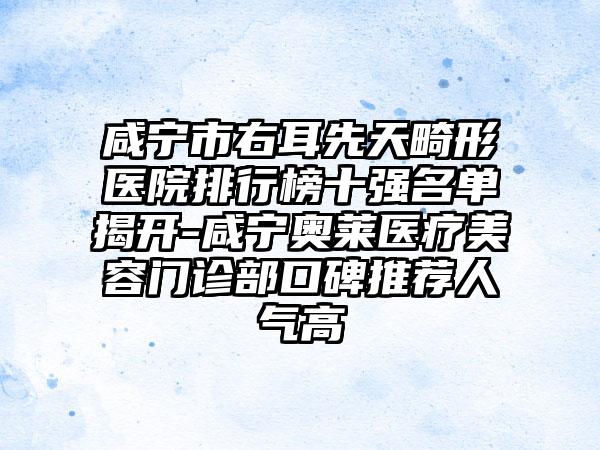 咸宁市右耳先天畸形医院排行榜十强名单揭开-咸宁奥莱医疗美容门诊部口碑推荐人气高